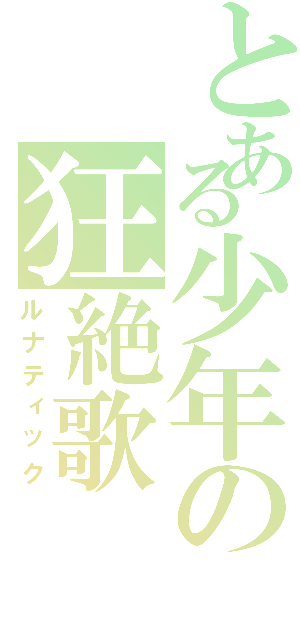 とある少年の
狂絶歌
ルナティック